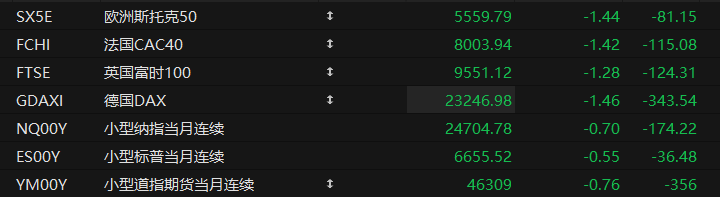 | SX5E | 欧洲斯托克50 | ↕ | 5559.79 | -1.44 | -81.15 |
|---|---|---|---|---|---|
| FCHI | 法国CAC40 | ↕ | 8003.94 | -1.42 | -115.08 |
| FTSE | 英国富时100 | ↕ | 9551.12 | -1.28 | -124.31 |
| GDAXI | 德国DAX | ↕ | 23246.98 | -1.46 | -343.54 |
| NQ00Y | 小型纳指当月连续 | | 24704.78 | -0.70 | -174.22 |
| ES00Y | 小型标普当月连续 | | 6655.52 | -0.55 | -36.48 |
| YM00Y | 小型道指期货当月连续 | ↕ | 46309 | -0.76 | -356 |